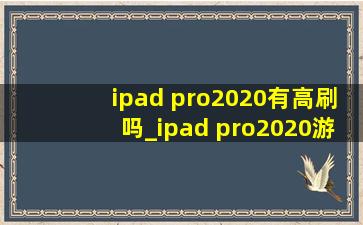 ipad pro2020有高刷吗_ipad pro2020游